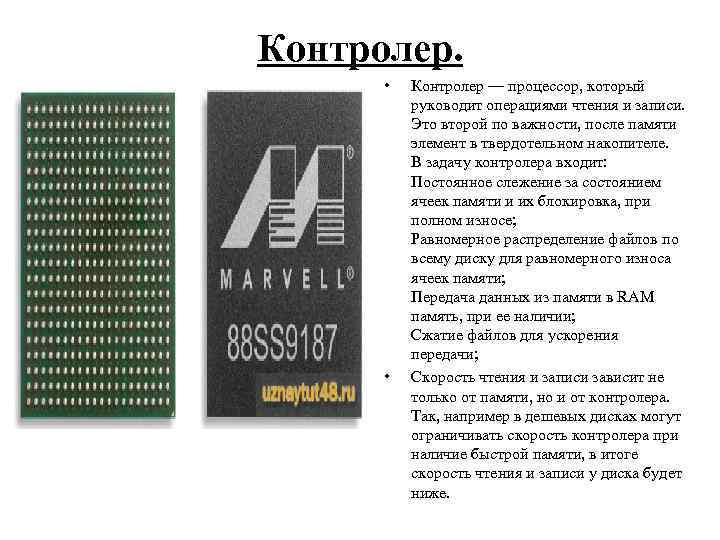 Контролер.

MARVELL®

88SS9187

uznaytut48.ru

• Контролер — процессор, который руководит операциями чтения и записи. Это второй по важности, после памяти элемент в твердотельном накопителе.
В задачу контролера входит:
Постоянное слежение за состоянием ячеек памяти и их блокировка, при полном износе;
Равномерное распределение файлов по всему диску для равномерного износа ячеек памяти;
Передача данных из памяти в RAM память, при ее наличии;
Сжатие файлов для ускорения передачи;

• Скорость чтения и записи зависит не только от памяти, но и от контролера. Так, например в дешевых дисках могут ограничивать скорость контролера при наличие быстрой памяти, в итоге скорость чтения и записи у диска будет ниже.